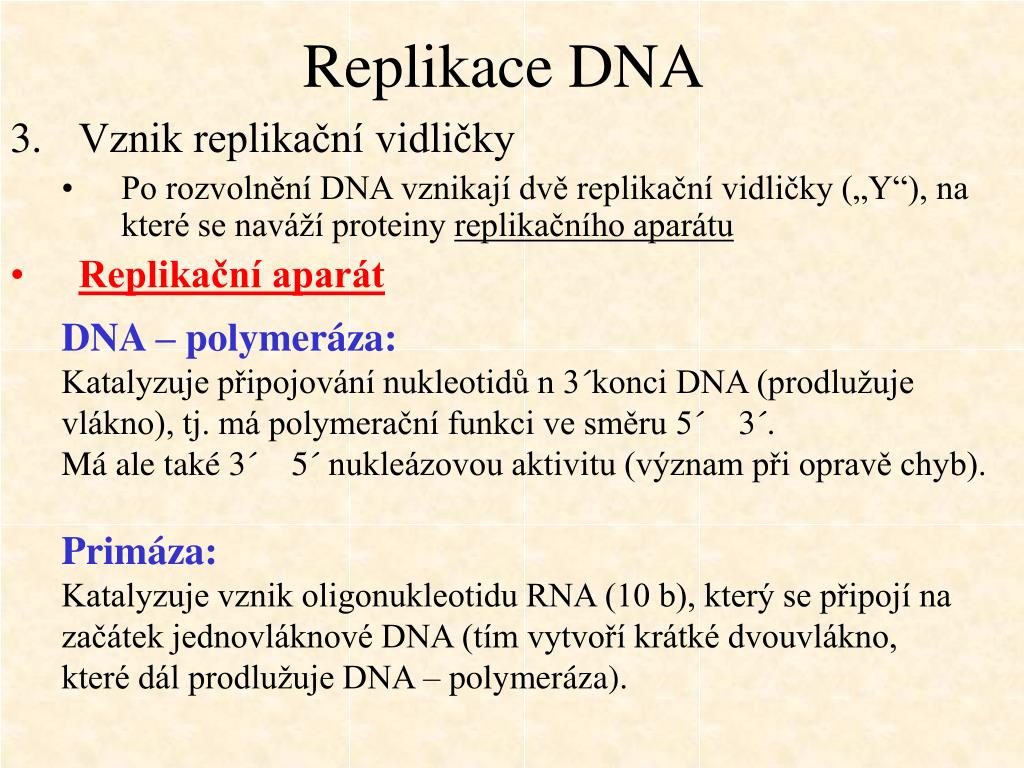 Replikace DNA

3. Vznik replikační vidličky

• Po rozvolnění DNA vznikají dvě replikační vidličky („Y“), na které se naváží proteiny replikačního aparátu

• Replikační aparát

DNA – polymeráza:
Katalyzuje připojování nukleotidů n 3´konci DNA (prodlužuje vlákno), tj. má polymerační funkci ve směru 5´ 3´.
Má ale také 3´ 5´ nukleázovou aktivitu (význam při opravě chyb).

Primáza:
Katalyzuje vznik oligonukleotidu RNA (10 b), který se připojí na začátek jednovláknové DNA (tím vytvoří krátké dvouvlákno, které dál prodlužuje DNA – polymeráza).